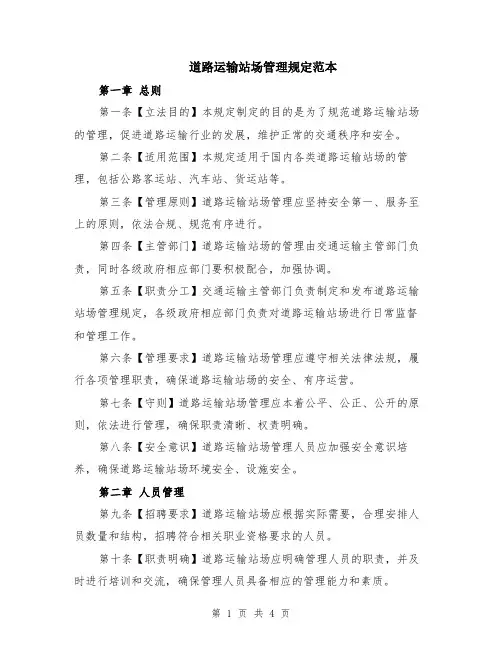 道路运输站场管理规定范本

第一章 总则

第一条【立法目的】本规定制定的目的是为了规范道路运输站场的管理，促进道路运输行业的发展，维护正常的交通秩序和安全。

第二条【适用范围】本规定适用于国内各类道路运输站场的管理，包括公路客运站、汽车站、货运站等。

第三条【管理原则】道路运输站场管理应坚持安全第一、服务至上的原则，依法合规、规范有序进行。

第四条【主管部门】道路运输站场的管理由交通运输主管部门负责，同时各级政府相应部门要积极配合，加强协调。

第五条【职责分工】交通运输主管部门负责制定和发布道路运输站场管理规定，各级政府相应部门负责对道路运输站场进行日常监督和管理工作。

第六条【管理要求】道路运输站场管理应遵守相关法律法规，履行各项管理职责，确保道路运输站场的安全、有序运营。

第七条【守则】道路运输站场管理应本着公平、公正、公开的原则，依法进行管理，确保职责清晰、权责明确。

第八条【安全意识】道路运输站场管理人员应加强安全意识培养，确保道路运输站场环境安全、设施安全。

第二章 人员管理

第九条【招聘要求】道路运输站场应根据实际需要，合理安排人员数量和结构，招聘符合相关职业资格要求的人员。

第十条【职责明确】道路运输站场应明确管理人员的职责，并及时进行培训和交流，确保管理人员具备相应的管理能力和素质。

第 1 页 共 4 页